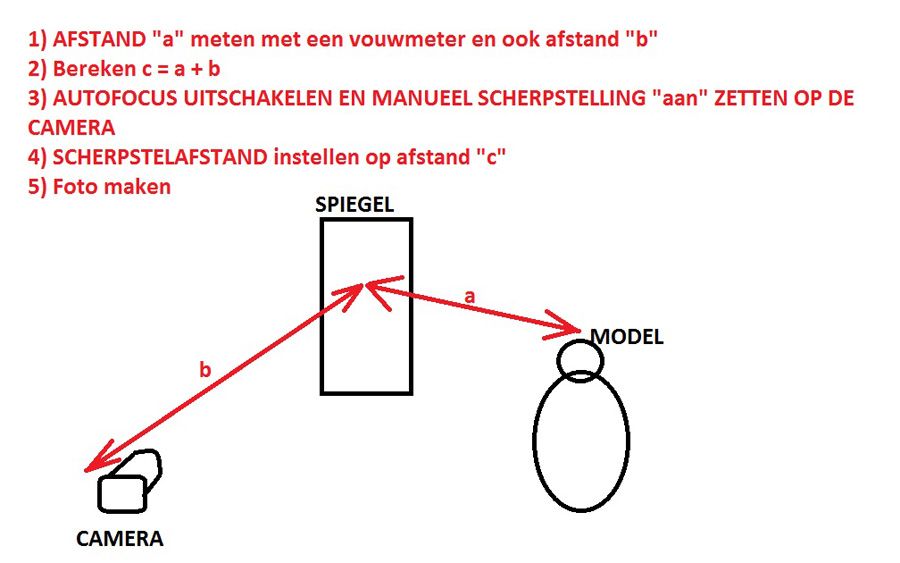 1) AFSTAND "a" meten met een vouwmeter en ook afstand "b"
2) Bereken c = a + b
3) AUTOFOCUS UITSCHAKELEN EN MANUEEL SCHERPSTELLING "aan" ZETTEN OP DE CAMERA
4) SCHERPSTELAFSTAND instellen op afstand "c"
5) Foto maken

SPIEGEL

a

MODEL

b

CAMERA